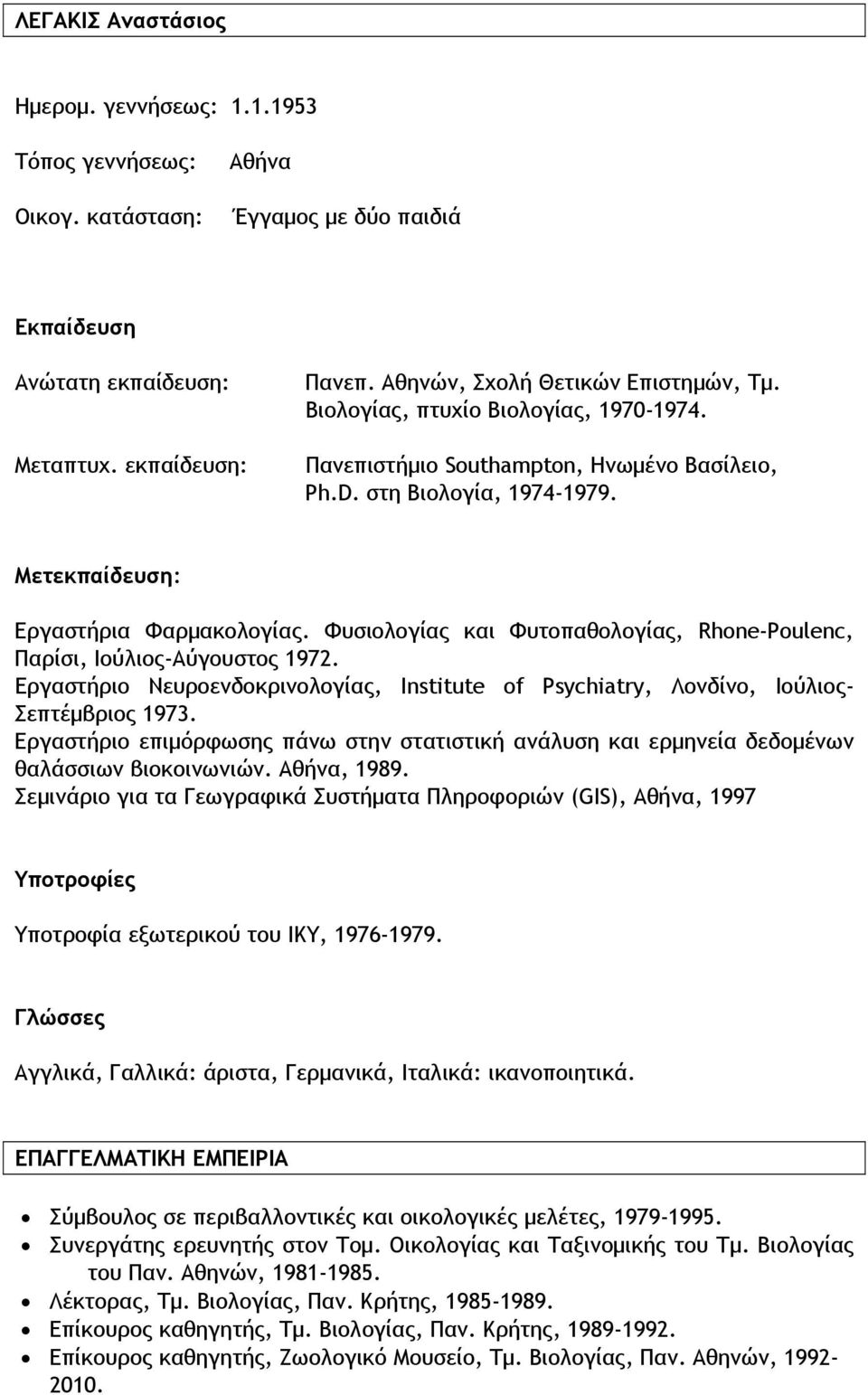 ΛΕΓΑΚΙΣ Αναστάσιος

Ημερομ. γεννήσεως: 1.1.1953

Τόπος γεννήσεως: Αθήνα

Οικογ. κατάσταση: Έγγαμος με δύο παιδιά

Εκπαίδευση

Ανώτατη εκπαίδευση: Πανεπ. Αθηνών, Σχολή Θετικών Επιστημών, Τμ. Βιολογίας, πτυχίο Βιολογίας, 1970-1974.

Μεταπτυχ. εκπαίδευση: Πανεπιστήμιο Southampton, Ηνωμένο Βασίλειο, Ph.D. στη Βιολογία, 1974-1979.

Μετεκπαίδευση:

Εργαστήρια Φαρμακολογίας. Φυσιολογίας και Φυτοπαθολογίας, Rhone-Poulenc, Παρίσι, Ιούλιος-Αύγουστος 1972.
Εργαστήριο Νευροενδοκρινολογίας, Institute of Psychiatry, Λονδίνο, Ιούλιος-Σεπτέμβριος 1973.
Εργαστήριο επιμόρφωσης πάνω στην στατιστική ανάλυση και ερμηνεία δεδομένων θαλάσσιων βιοκοινωνιών. Αθήνα, 1989.
Σεμινάριο για τα Γεωγραφικά Συστήματα Πληροφοριών (GIS), Αθήνα, 1997

Υποτροφίες

Υποτροφία εξωτερικού του ΙΚΥ, 1976-1979.

Γλώσσες

Αγγλικά, Γαλλικά: άριστα, Γερμανικά, Ιταλικά: ικανοποιητικά.

ΕΠΑΓΓΕΛΜΑΤΙΚΗ ΕΜΠΕΙΡΙΑ

• Σύμβουλος σε περιβαλλοντικές και οικολογικές μελέτες, 1979-1995.
• Συνεργάτης ερευνητής στον Τομ. Οικολογίας και Ταξινομικής του Τμ. Βιολογίας του Παν. Αθηνών, 1981-1985.
• Λέκτορας, Τμ. Βιολογίας, Παν. Κρήτης, 1985-1989.
• Επίκουρος καθηγητής, Τμ. Βιολογίας, Παν. Κρήτης, 1989-1992.
• Επίκουρος καθηγητής, Ζωολογικό Μουσείο, Τμ. Βιολογίας, Παν. Αθηνών, 1992-2010.